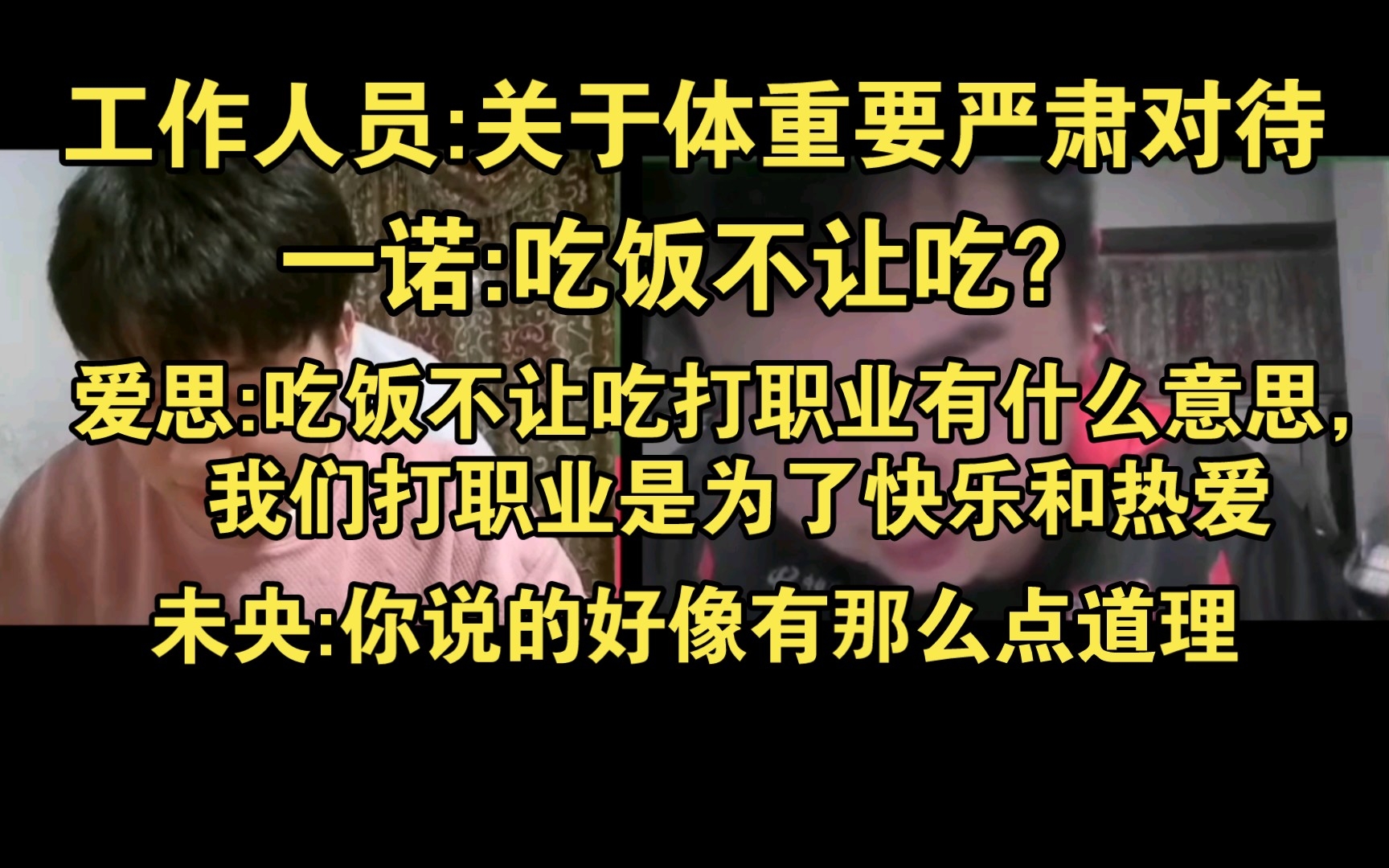 工作人员:关于体重要严肃对待

一诺:吃饭不让吃?

爱思:吃饭不让吃打职业有什么意思，我们打职业是为了快乐和热爱

未央:你说的好像有那么点道理